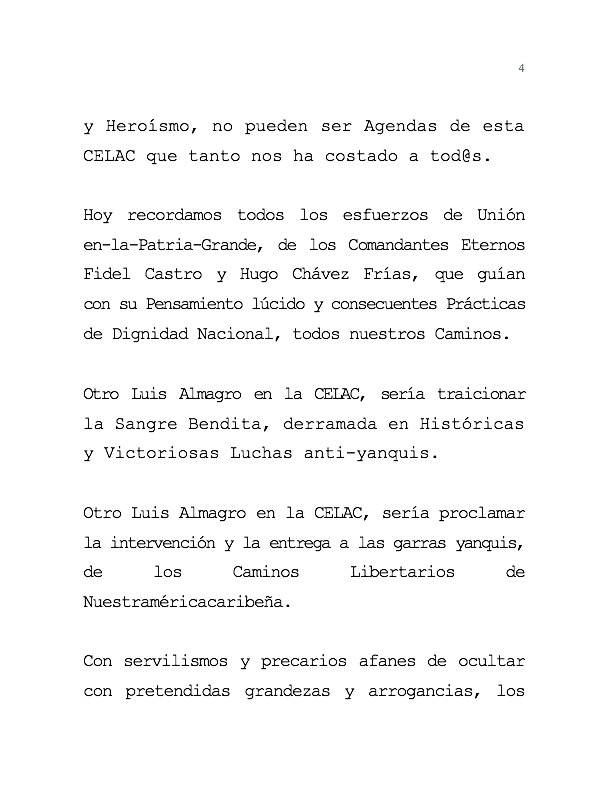 4

y Heroísmo, no pueden ser Agendas de esta CELAC que tanto nos ha costado a tod@s.

Hoy recordamos todos los esfuerzos de Unión en-la-Patria-Grande, de los Comandantes Eternos Fidel Castro y Hugo Chávez Frías, que guían con su Pensamiento lúcido y consecuentes Prácticas de Dignidad Nacional, todos nuestros Caminos.

Otro Luis Almagro en la CELAC, sería traicionar la Sangre Bendita, derramada en Históricas y Victoriosas Luchas anti-yanquis.

Otro Luis Almagro en la CELAC, sería proclamar la intervención y la entrega a las garras yanquis, de los Caminos Libertarios de Nuestraméricacaribeña.

Con servilismos y precarios afanes de ocultar con pretendidas grandezas y arrogancias, los